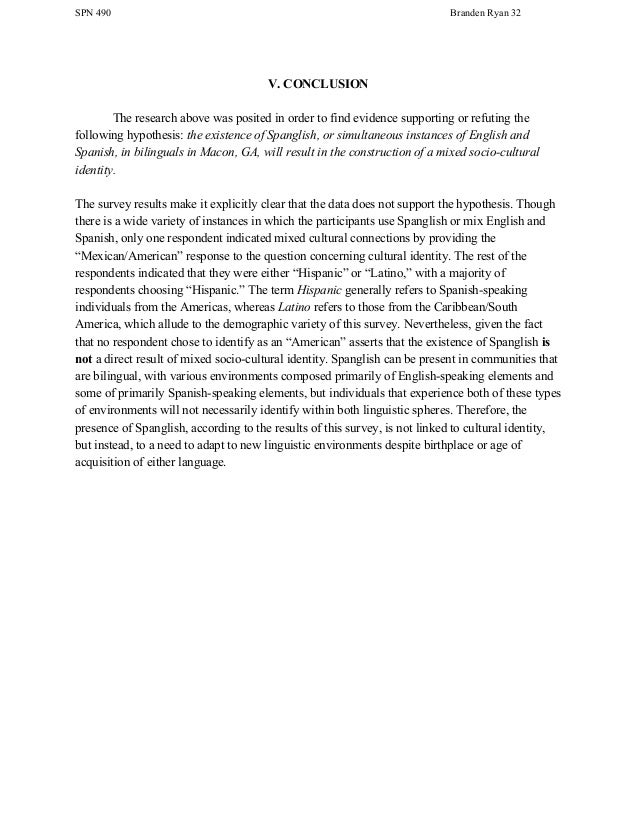 SPN 490

Branden Ryan 32

V. CONCLUSION

The research above was posited in order to find evidence supporting or refuting the following hypothesis: the existence of Spanglish, or simultaneous instances of English and Spanish, in bilinguals in Macon, GA, will result in the construction of a mixed socio-cultural identity.

The survey results make it explicitly clear that the data does not support the hypothesis. Though there is a wide variety of instances in which the participants use Spanglish or mix English and Spanish, only one respondent indicated mixed cultural connections by providing the "Mexican/American" response to the question concerning cultural identity. The rest of the respondents indicated that they were either "Hispanic" or "Latino," with a majority of respondents choosing "Hispanic." The term Hispanic generally refers to Spanish-speaking individuals from the Americas, whereas Latino refers to those from the Caribbean/South America, which allude to the demographic variety of this survey. Nevertheless, given the fact that no respondent chose to identify as an "American" asserts that the existence of Spanglish is not a direct result of mixed socio-cultural identity. Spanglish can be present in communities that are bilingual, with various environments composed primarily of English-speaking elements and some of primarily Spanish-speaking elements, but individuals that experience both of these types of environments will not necessarily identify within both linguistic spheres. Therefore, the presence of Spanglish, according to the results of this survey, is not linked to cultural identity, but instead, to a need to adapt to new linguistic environments despite birthplace or age of acquisition of either language.